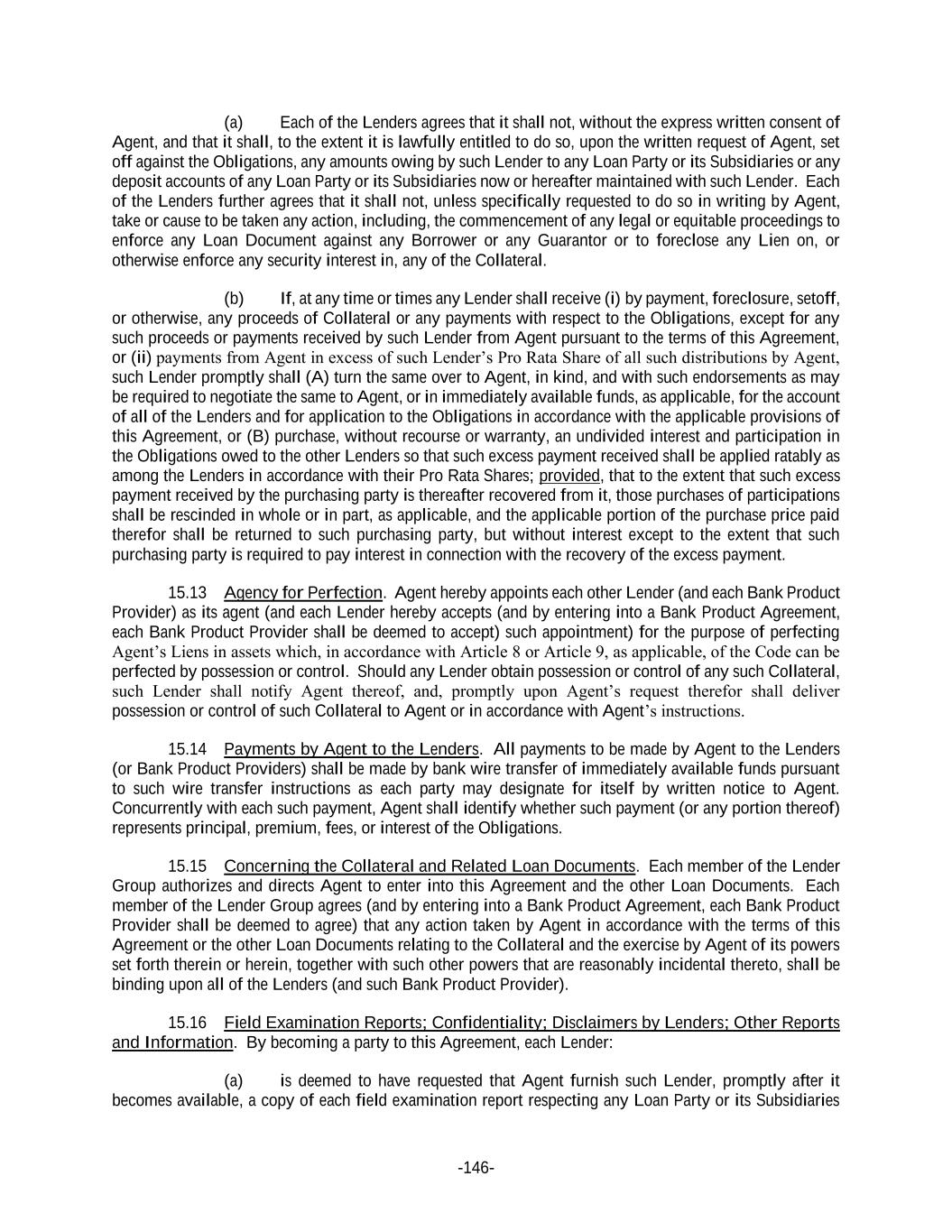 (a) Each of the Lenders agrees that it shall not, without the express written consent of Agent, and that it shall, to the extent it is lawfully entitled to do so, upon the written request of Agent, set off against the Obligations, any amounts owing by such Lender to any Loan Party or its Subsidiaries or any deposit accounts of any Loan Party or its Subsidiaries now or hereafter maintained with such Lender. Each of the Lenders further agrees that it shall not, unless specifically requested to do so in writing by Agent, take or cause to be taken any action, including, the commencement of any legal or equitable proceedings to enforce any Loan Document against any Borrower or any Guarantor or to foreclose any Lien on, or otherwise enforce any security interest in, any of the Collateral.

(b) If, at any time or times any Lender shall receive (i) by payment, foreclosure, setoff, or otherwise, any proceeds of Collateral or any payments with respect to the Obligations, except for any such proceeds or payments received by such Lender from Agent pursuant to the terms of this Agreement, or (ii) payments from Agent in excess of such Lender's Pro Rata Share of all such distributions by Agent, such Lender promptly shall (A) turn the same over to Agent, in kind, and with such endorsements as may be required to negotiate the same to Agent, or in immediately available funds, as applicable, for the account of all of the Lenders and for application to the Obligations in accordance with the applicable provisions of this Agreement, or (B) purchase, without recourse or warranty, an undivided interest and participation in the Obligations owed to the other Lenders so that such excess payment received shall be applied ratably as among the Lenders in accordance with their Pro Rata Shares; provided, that to the extent that such excess payment received by the purchasing party is thereafter recovered from it, those purchases of participations shall be rescinded in whole or in part, as applicable, and the applicable portion of the purchase price paid therefor shall be returned to such purchasing party, but without interest except to the extent that such purchasing party is required to pay interest in connection with the recovery of the excess payment.

15.13 Agency for Perfection. Agent hereby appoints each other Lender (and each Bank Product Provider) as its agent (and each Lender hereby accepts (and by entering into a Bank Product Agreement, each Bank Product Provider shall be deemed to accept) such appointment) for the purpose of perfecting Agent's Liens in assets which, in accordance with Article 8 or Article 9, as applicable, of the Code can be perfected by possession or control. Should any Lender obtain possession or control of any such Collateral, such Lender shall notify Agent thereof, and, promptly upon Agent's request therefor shall deliver possession or control of such Collateral to Agent or in accordance with Agent's instructions.

15.14 Payments by Agent to the Lenders. All payments to be made by Agent to the Lenders (or Bank Product Providers) shall be made by bank wire transfer of immediately available funds pursuant to such wire transfer instructions as each party may designate for itself by written notice to Agent. Concurrently with each such payment, Agent shall identify whether such payment (or any portion thereof) represents principal, premium, fees, or interest of the Obligations.

15.15 Concerning the Collateral and Related Loan Documents. Each member of the Lender Group authorizes and directs Agent to enter into this Agreement and the other Loan Documents. Each member of the Lender Group agrees (and by entering into a Bank Product Agreement, each Bank Product Provider shall be deemed to agree) that any action taken by Agent in accordance with the terms of this Agreement or the other Loan Documents relating to the Collateral and the exercise by Agent of its powers set forth therein or herein, together with such other powers that are reasonably incidental thereto, shall be binding upon all of the Lenders (and such Bank Product Provider).

15.16 Field Examination Reports; Confidentiality; Disclaimers by Lenders; Other Reports and Information. By becoming a party to this Agreement, each Lender:

(a) is deemed to have requested that Agent furnish such Lender, promptly after it becomes available, a copy of each field examination report respecting any Loan Party or its Subsidiaries

-146-